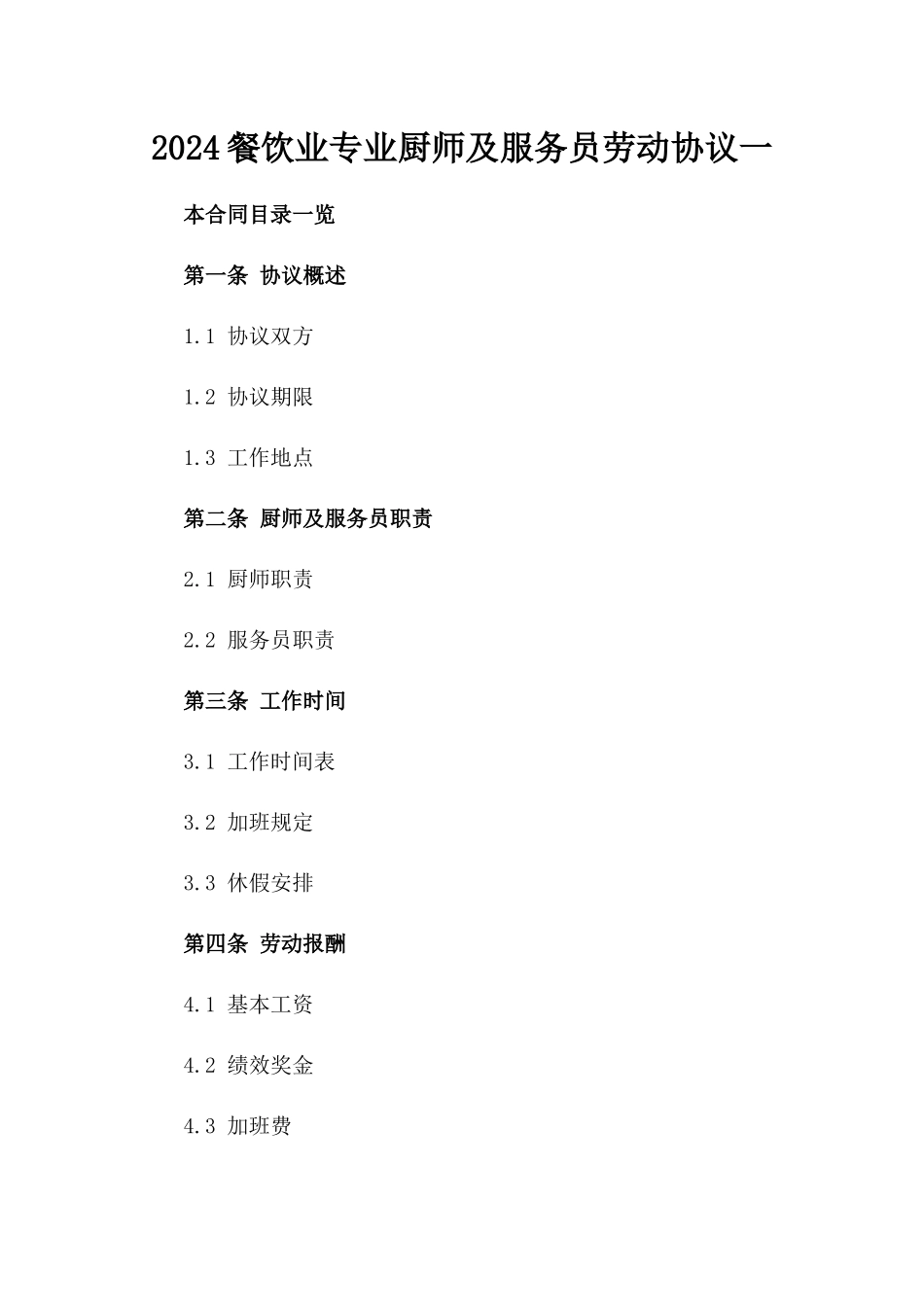 2024餐饮业专业厨师及服务员劳动协议一

本合同目录一览

第一条 协议概述

1.1 协议双方

1.2 协议期限

1.3 工作地点

第二条 厨师及服务员职责

2.1 厨师职责

2.2 服务员职责

第三条 工作时间

3.1 工作时间表

3.2 加班规定

3.3 休假安排

第四条 劳动报酬

4.1 基本工资

4.2 绩效奖金

4.3 加班费